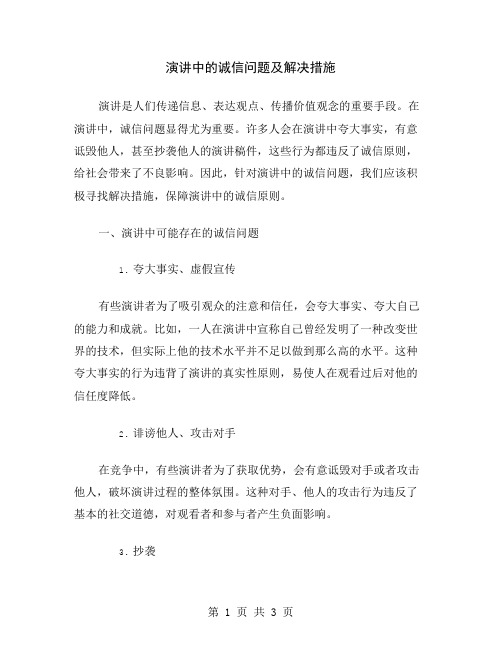 演讲中的诚信问题及解决措施

演讲是人们传递信息、表达观点、传播价值观念的重要手段。在演讲中，诚信问题显得尤为重要。许多人会在演讲中夸大事实，有意诋毁他人，甚至抄袭他人的演讲稿件，这些行为都违反了诚信原则，给社会带来了不良影响。因此，针对演讲中的诚信问题，我们应该积极寻找解决措施，保障演讲中的诚信原则。

一、演讲中可能存在的诚信问题

1. 夸大事实、虚假宣传

有些演讲者为了吸引观众的注意和信任，会夸大事实、夸大自己的能力和成就。比如，一人在演讲中宣称自己曾经发明了一种改变世界的技术，但实际上他的技术水平并不足以做到那么高的水平。这种夸大事实的行为违背了演讲的真实性原则，易使人在观看过后对他的信任度降低。

2. 诽谤他人、攻击对手

在竞争中，有些演讲者为了获取优势，会有意诋毁对手或者攻击他人，破坏演讲过程的整体氛围。这种对手、他人的攻击行为违反了基本的社交道德，对观看者和参与者产生负面影响。

3. 抄袭

第 1 页 共 3 页